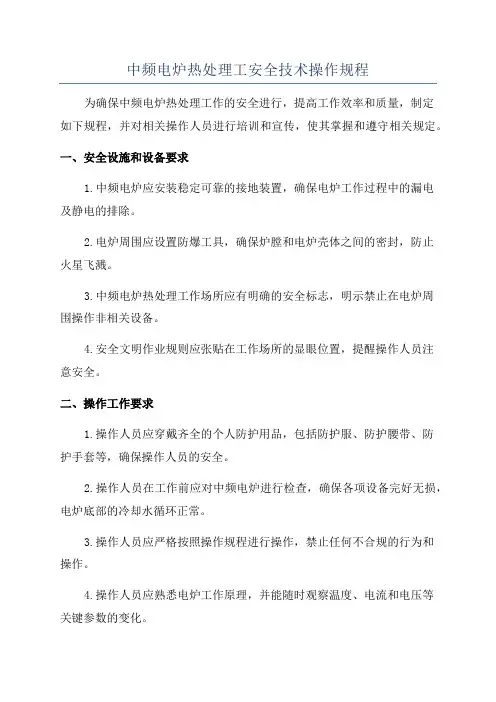 中频电炉热处理工安全技术操作规程

为确保中频电炉热处理工作的安全进行，提高工作效率和质量，制定如下规程，并对相关操作人员进行培训和宣传，使其掌握和遵守相关规定。

一、安全设施和设备要求

1.中频电炉应安装稳定可靠的接地装置，确保电炉工作过程中的漏电及静电的排除。

2.电炉周围应设置防爆工具，确保炉膛和电炉壳体之间的密封，防止火星飞溅。

3.中频电炉热处理工作场所应有明确的安全标志，明示禁止在电炉周围操作非相关设备。

4.安全文明作业规则应张贴在工作场所的显眼位置，提醒操作人员注意安全。

二、操作工作要求

1.操作人员应穿戴齐全的个人防护用品，包括防护服、防护腰带、防护手套等，确保操作人员的安全。

2.操作人员在工作前应对中频电炉进行检查，确保各项设备完好无损，电炉底部的冷却水循环正常。

3.操作人员应严格按照操作规程进行操作，禁止任何不合规的行为和操作。

4.操作人员应熟悉电炉工作原理，并能随时观察温度、电流和电压等关键参数的变化。